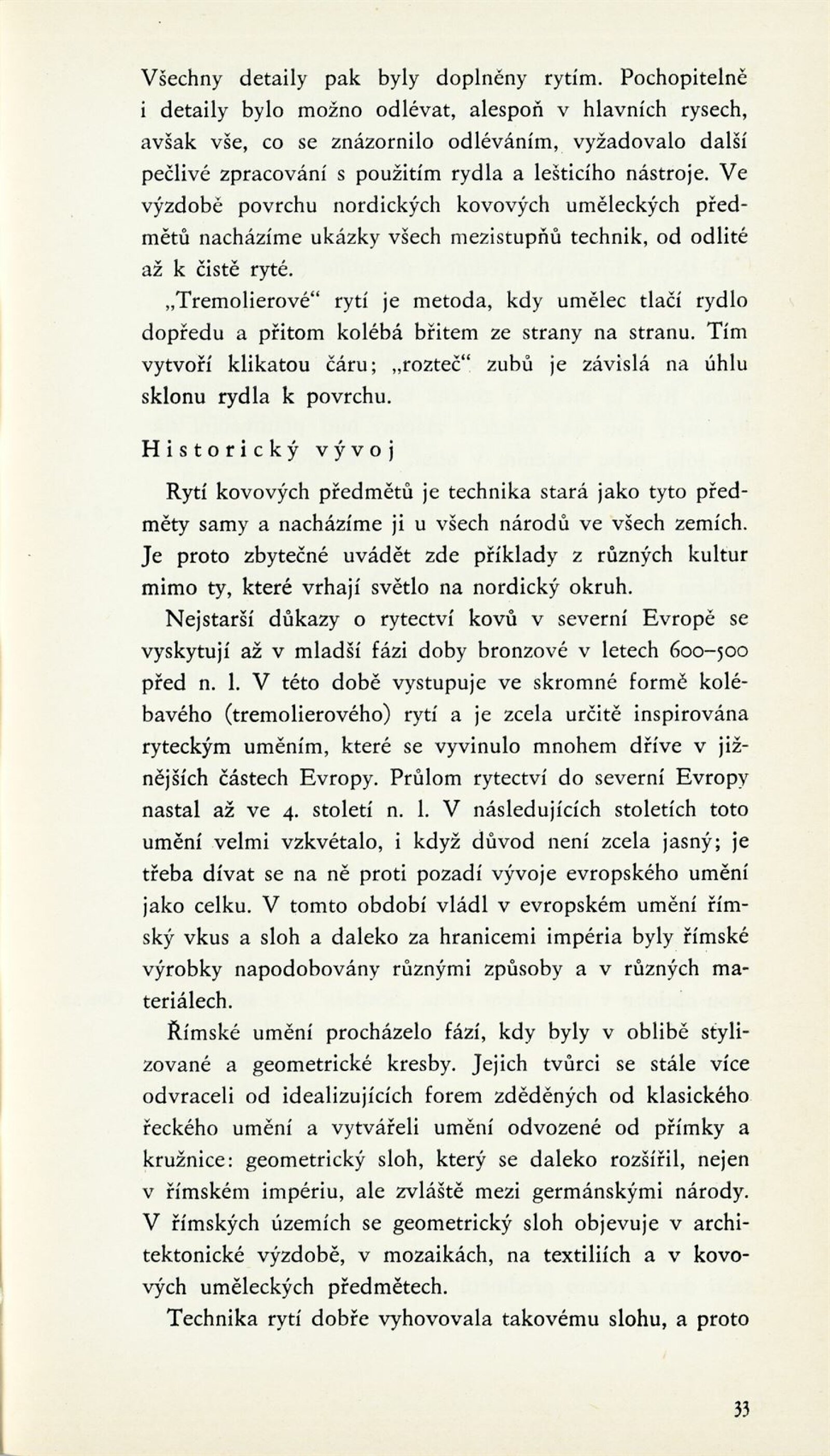 Všechny detaily pak byly doplněny rytím. Pochopitelně i detaily bylo možno odlévat, alespoň v hlavních rysech, avšak vše, co se znázornilo odléváním, vyžadovalo další pečlivé zpracování s použitím rydla a lešticího nástroje. Ve výzdobě povrchu nordických kovových uměleckých předmětů nacházíme ukázky všech mezistupňů technik, od odlité až k čistě ryté.

„Tremolierové“ rytí je metoda, kdy umělec tlačí rydlo dopředu a přitom kolébá břitem ze strany na stranu. Tím vytvoří klikatou čáru; „rozteč“ zubů je závislá na úhlu sklonu rydla k povrchu.

Historický vývoj

Rytí kovových předmětů je technika stará jako tyto předměty samy a nacházíme ji u všech národů ve všech zemích. Je proto zbytečné uvádět zde příklady z různých kultur mimo ty, které vrhají světlo na nordický okruh.

Nejstarší důkazy o rytectví kovů v severní Evropě se vyskytují až v mladší fázi doby bronzové v letech 600–500 před n. l. V této době vystupuje ve skromné formě kolébavého (tremolierového) rytí a je zcela určitě inspirována ryteckým uměním, které se vyvinulo mnohem dříve v jižnějších částech Evropy. Průlom rytectví do severní Evropy nastal až ve 4. století n. l. V následujících stoletích toto umění velmi vzkvétalo, i když důvod není zcela jasný; je třeba dívat se na ně proti pozadí vývoje evropského umění jako celku. V tomto období vládl v evropském umění římský vkus a sloh a daleko za hranicemi impéria byly římské výrobky napodobovány různými způsoby a v různých materiálech.

Římské umění procházelo fází, kdy byly v oblibě stylizované a geometrické kresby. Jejich tvůrci se stále více odvraceli od idealizujících forem zděděných od klasického řeckého umění a vytvářeli umění odvozené od přímky a kružnice: geometrický sloh, který se daleko rozšířil, nejen v římském impériu, ale zvláště mezi germánskými národy. V římských územích se geometrický sloh objevuje v architektonické výzdobě, v mozaikách, na textiliích a v kovových uměleckých předmětech.

Technika rytí dobře vyhovovala takovému slohu, a proto

33